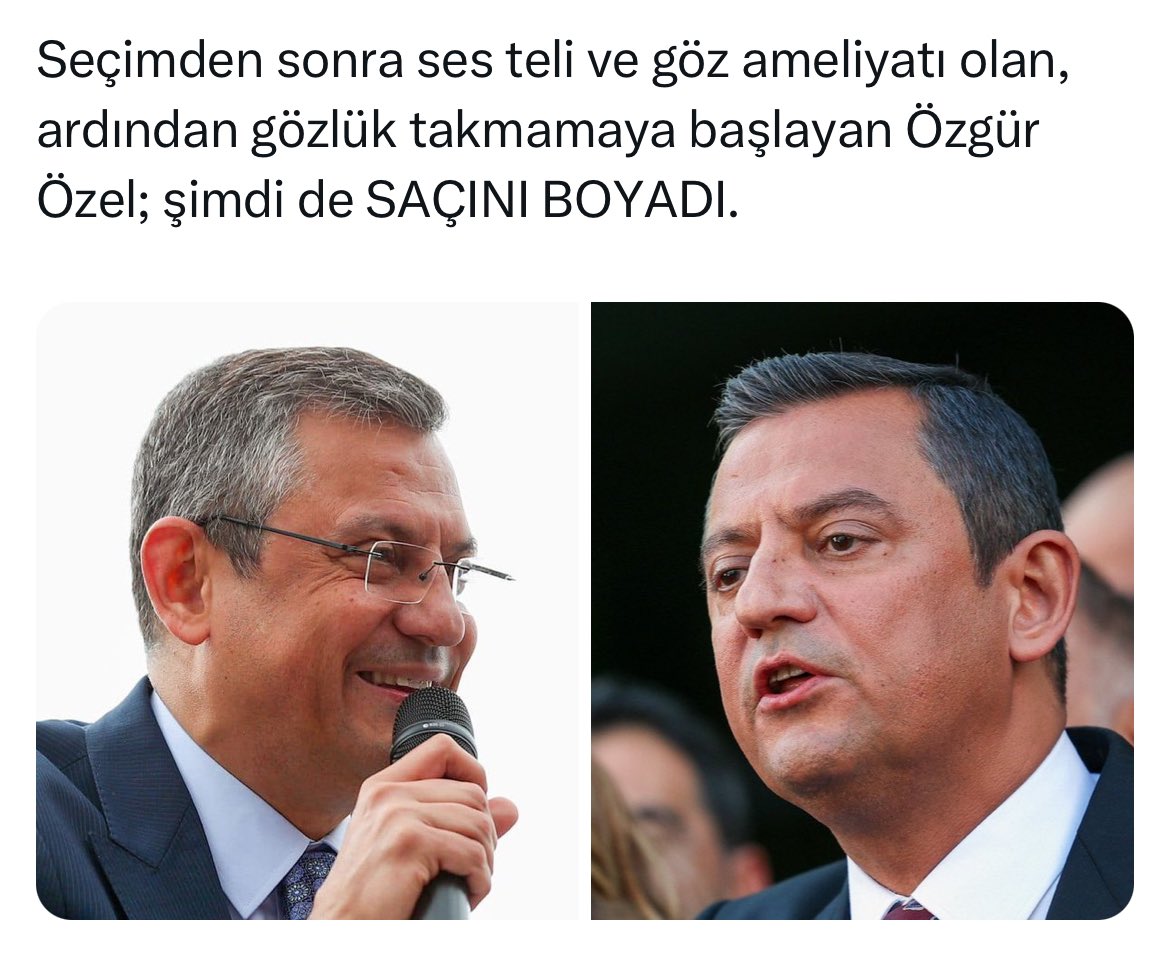 Seçimden sonra ses teli ve göz ameliyatı olan, ardından gözlük takmamaya başlayan Özgür Özel; şimdi de SAÇINI BOYADI.